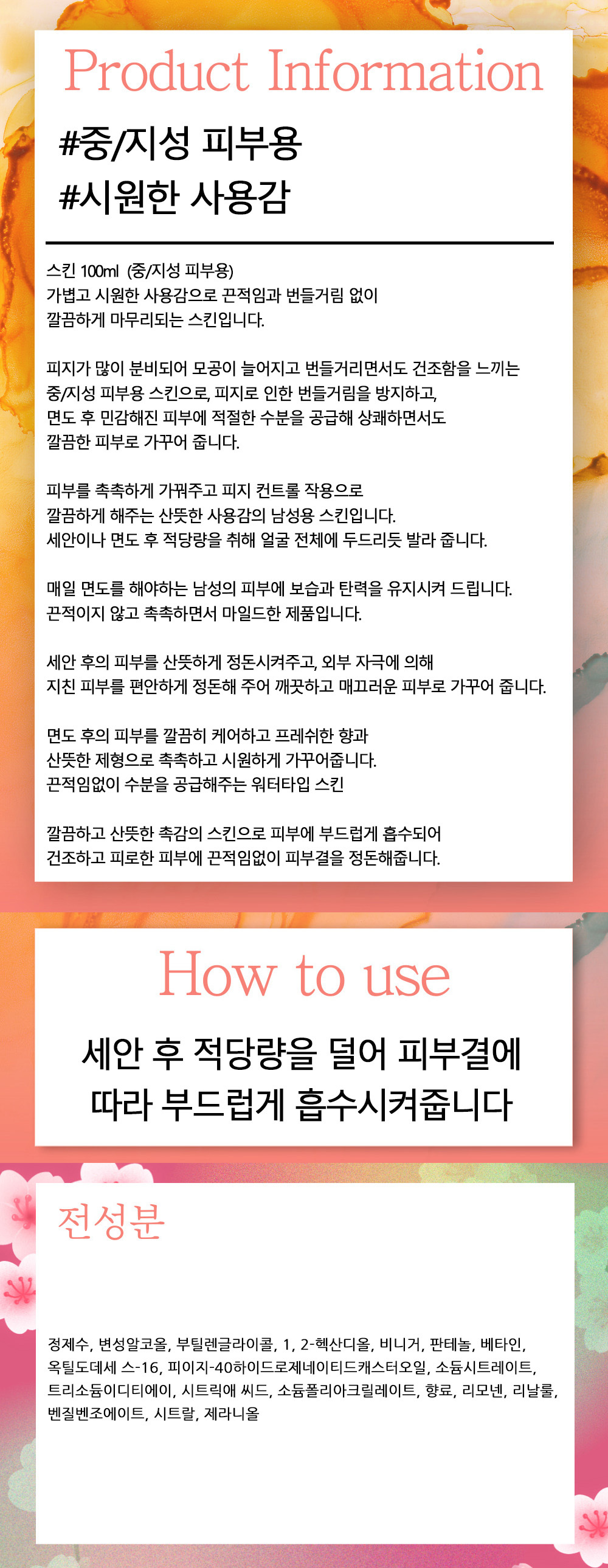 Product Information

#중/지성 피부용
#시원한 사용감

스킨 100ml (중/지성 피부용)
가볍고 시원한 사용감으로 끈적임과 번들거림 없이 깔끔하게 마무리되는 스킨입니다.

피지가 많이 분비되어 모공이 늘어지고 번들거리면서도 건조함을 느끼는 중/지성 피부용 스킨으로, 피지로 인한 번들거림을 방지하고, 면도 후 민감해진 피부에 적절한 수분을 공급해 상쾌하면서도 깔끔한 피부로 가꾸어 줍니다.

피부를 촉촉하게 가꿔주고 피지 컨트롤 작용으로 깔끔하게 해주는 산뜻한 사용감의 남성용 스킨입니다.
세안이나 면도 후 적당량을 취해 얼굴 전체에 두드리듯 발라 줍니다.

매일 면도를 해야하는 남성의 피부에 보습과 탄력을 유지시켜 드립니다.
끈적이지 않고 촉촉하면서 마일드한 제품입니다.

세안 후의 피부를 산뜻하게 정돈시켜주고, 외부 자극에 의해 지친 피부를 편안하게 정돈해 주어 깨끗하고 매끄러운 피부로 가꾸어 줍니다.

면도 후의 피부를 깔끔히 케어하고 프레쉬한 향과 산뜻한 제형으로 촉촉하고 시원하게 가꾸어줍니다.
끈적임없이 수분을 공급해주는 워터타입 스킨

깔끔하고 산뜻한 촉감의 스킨으로 피부에 부드럽게 흡수되어 건조하고 피로한 피부에 끈적임없이 피부결을 정돈해줍니다.

How to use

세안 후 적당량을 덜어 피부결에 따라 부드럽게 흡수시켜줍니다

전성분

정제수, 변성알코올, 부틸렌글라이콜, 1, 2-헥산디올, 비니거, 판테놀, 베타인, 옥틸도데세 스-16, 피이지-40하이드로제네이티드캐스터오일, 소듐시트레이트, 트리소듐이디티에이, 시트릭애 씨드, 소듐폴리아크릴레이트, 향료, 리모넨, 리날룰, 벤질벤조에이트, 시트랄, 제라니올